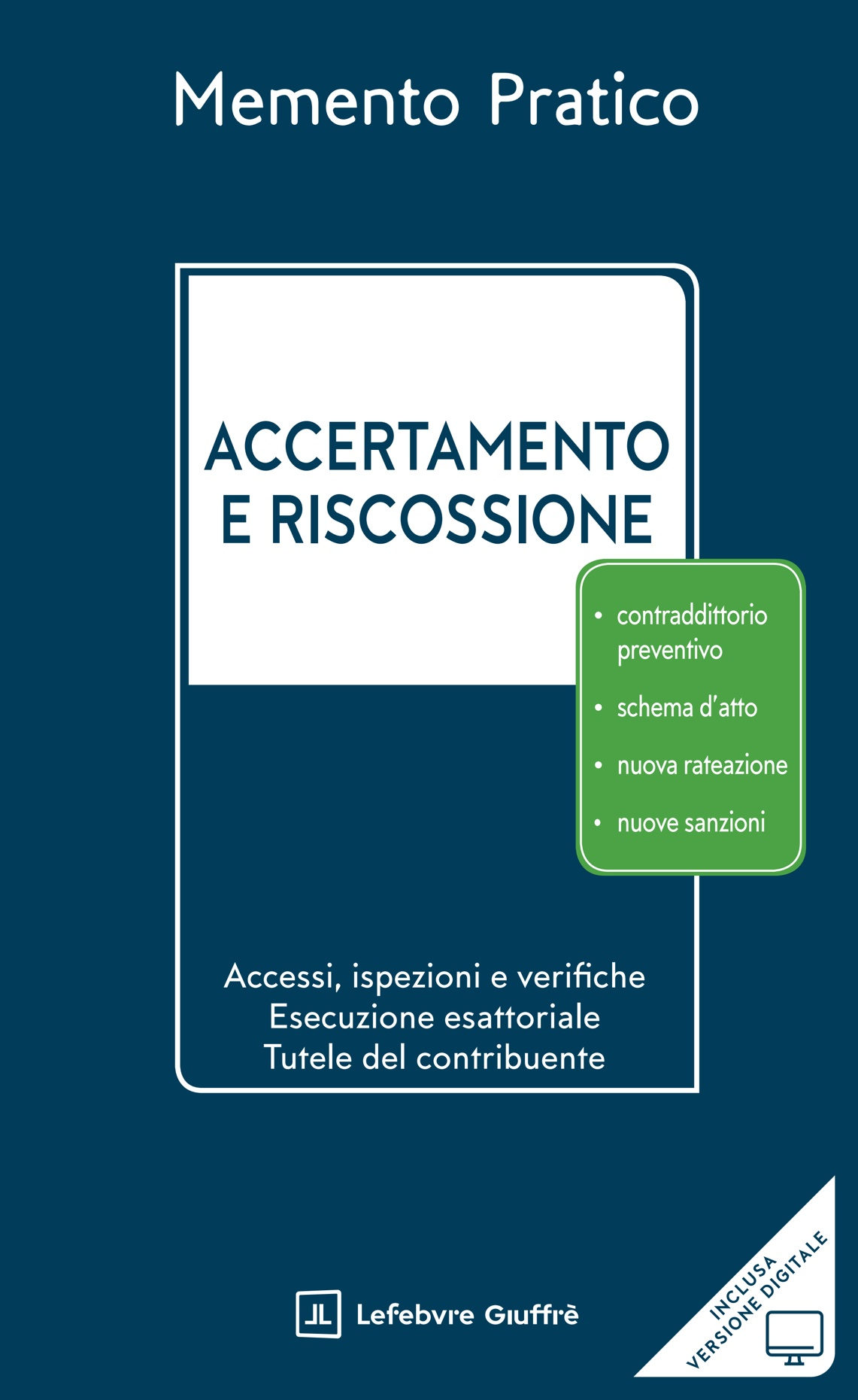 Memento Pratico

ACCERTAMENTO E RISCOSSIONE

• contraddittorio preventivo
• schema d'atto
• nuova rateazione
• nuove sanzioni

Accessi, ispezioni e verifiche
Esecuzione esattoriale
Tutele del contribuente

Lefebvre Giuffrè

INCLUSA VERSIONE DIGITALE